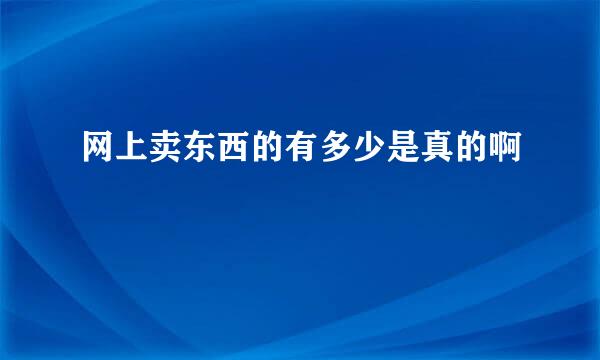 网上卖东西的有多少是真的啊